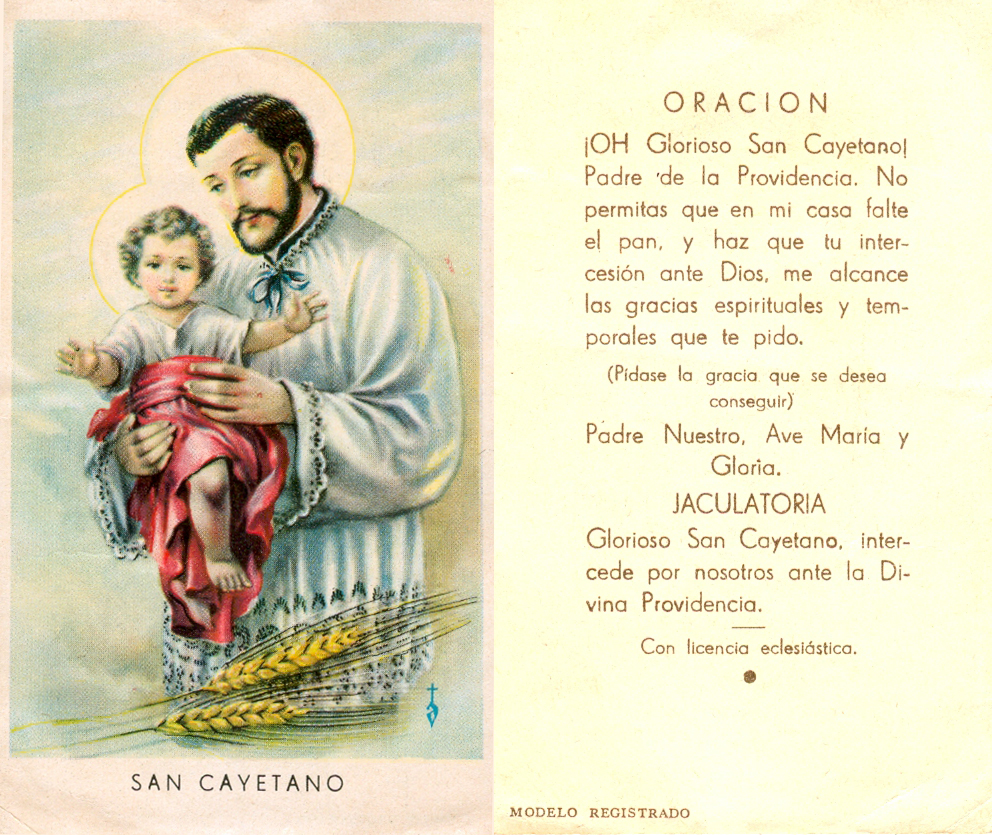 SAN CAYETANO

ORACION

¡OH Glorioso San Cayetano! Padre 'de la Providencia. No permitas que en mi casa falte el pan, y haz que tu intercesión ante Dios, me alcance las gracias espirituales y temporales que te pido.

(Pídase la gracia que se desea conseguir)

Padre Nuestro, Ave María y Gloria.

JACULATORIA

Glorioso San Cayetano, intercede por nosotros ante la Divina Providencia.

Con licencia eclesiástica.

MODELO REGISTRADO